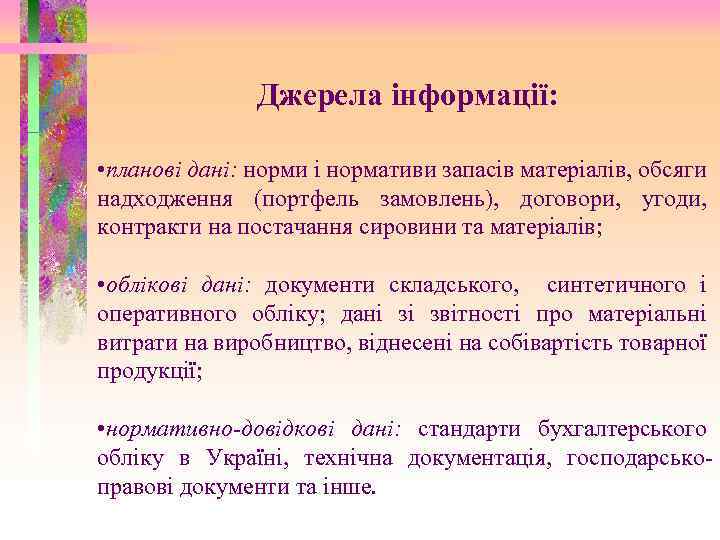 Джерела інформації:

•планові дані: норми і нормативи запасів матеріалів, обсяги надходження (портфель замовлень), договори, угоди, контракти на постачання сировини та матеріалів;

•облікові дані: документи складського, синтетичного і оперативного обліку; дані зі звітності про матеріальні витрати на виробництво, віднесені на собівартість товарної продукції;

•нормативно-довідкові дані: стандарти бухгалтерського обліку в Україні, технічна документація, господарсько-правові документи та інше.